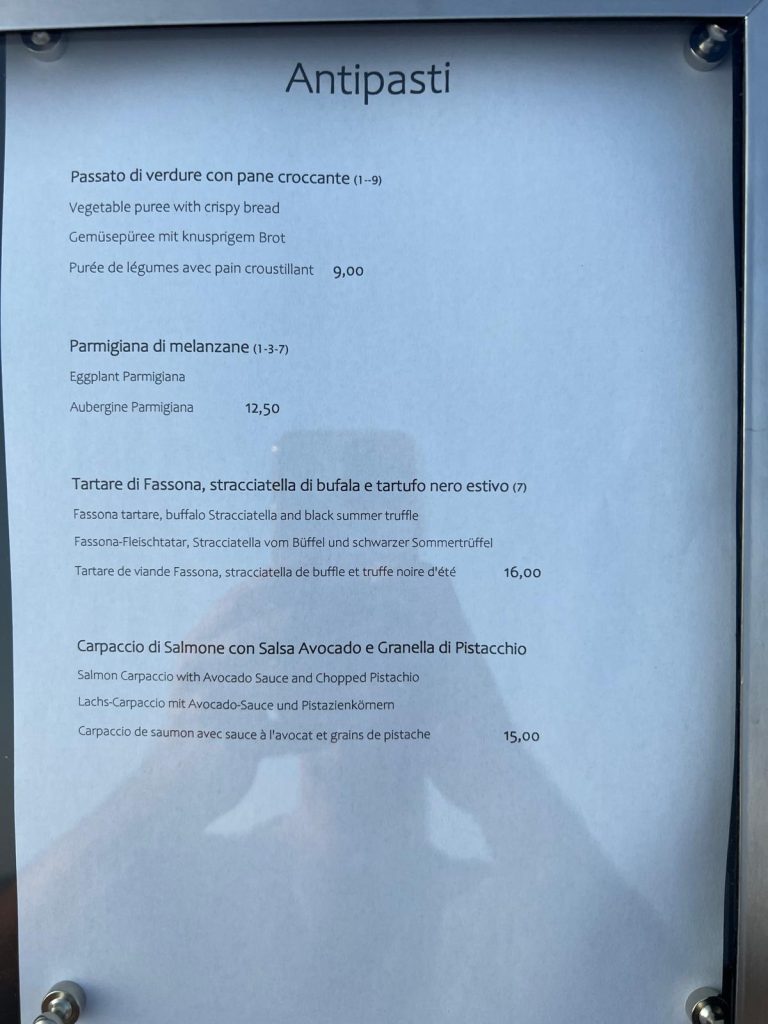 Antipasti

Passato di verdure con pane croccante (1--9)

Vegetable puree with crispy bread

Gemüsepüree mit knusprigem Brot

Purée de légumes avec pain croustillant 9,00

Parmigiana di melanzane (1-3-7)

Eggplant Parmigiana

Aubergine Parmigiana 12,50

Tartare di Fassona, stracciatella di bufala e tartufo nero estivo (7)

Fassona tartare, buffalo Stracciatella and black summer truffle

Fassona-Fleischtatar, Stracciatella vom Büffel und schwarzer Sommertrüffel

Tartare de viande Fassona, stracciatella de buffle et truffe noire d'été 16,00

Carpaccio di Salmone con Salsa Avocado e Granella di Pistacchio

Salmon Carpaccio with Avocado Sauce and Chopped Pistachio

Lachs-Carpaccio mit Avocado-Sauce und Pistazienkörnern

Carpaccio de saumon avec sauce à l'avocat et grains de pistache 15,00